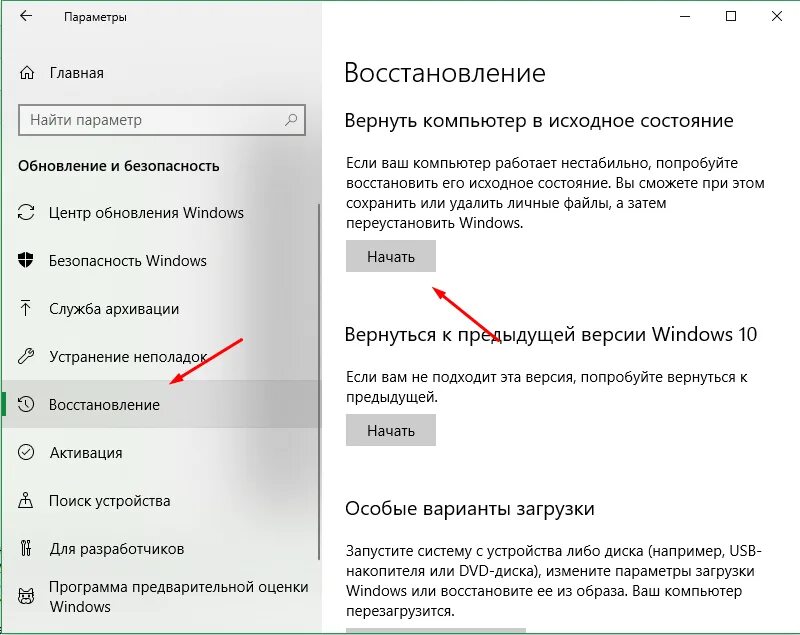 Параметры

Главная

Найти параметр

Обновление и безопасность

Центр обновления Windows

Безопасность Windows

Служба архивации

Устранение неполадок

Восстановление

Активация

Поиск устройства

Для разработчиков

Программа предварительной оценки Windows

Восстановление

Вернуть компьютер в исходное состояние

Если ваш компьютер работает нестабильно, попробуйте восстановить его исходное состояние. Вы сможете при этом сохранить или удалить личные файлы, а затем переустановить Windows.

Начать

Вернуться к предыдущей версии Windows 10

Если вам не подходит эта версия, попробуйте вернуться к предыдущей.

Начать

Особые варианты загрузки

Запустите систему с устройства либо диска (например, USB-накопителя или DVD-диска), измените параметры загрузки Windows или восстановите ее из образа. Ваш компьютер перезагрузится.